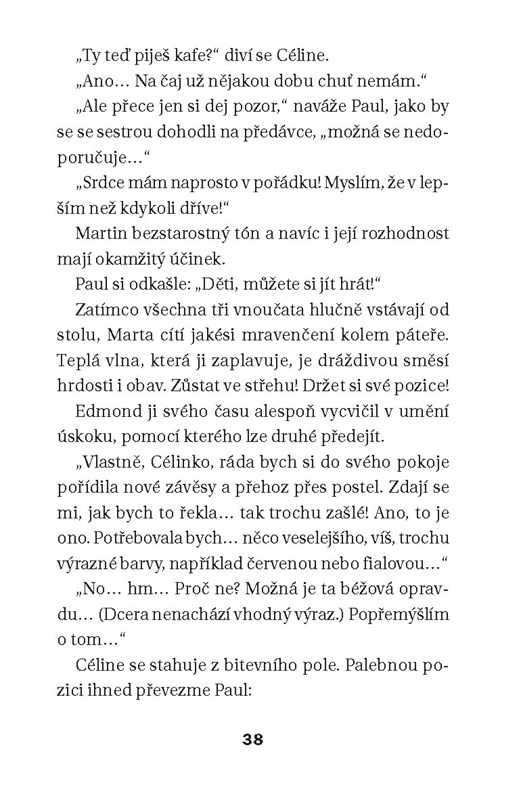 „Ty teď piješ kafe?“ diví se Céline.

„Ano… Na čaj už nějakou dobu chuť nemám.“

„Ale přece jen si dej pozor,“ naváže Paul, jako by se se sestrou dohodli na předávce, „možná se nedoporučuje…“

„Srdce mám naprosto v pořádku! Myslím, že v lepším než kdykoli dříve!“

Martin bezstarostný tón a navíc i její rozhodnost mají okamžitý účinek.

Paul si odkašle: „Děti, můžete si jít hrát!“

Zatímco všechna tři vnoučata hlučně vstávají od stolu, Marta cítí jakési mravenčení kolem páteře. Teplá vlna, která ji zaplavuje, je dráždivou směsí hrdosti i obav. Zůstat ve střehu! Držet si své pozice! Edmond ji svého času alespoň vycvičil v umění úskoku, pomocí kterého lze druhé předejít.

„Vlastně, Célinko, ráda bych si do svého pokoje pořídila nové závěsy a přehoz přes postel. Zdají se mi, jak bych to řekla… tak trochu zašlé! Ano, to je ono. Potřebovala bych… něco veselejšího, víš, trochu výrazné barvy, například červenou nebo fialovou…“

„No… hm… Proč ne? Možná je ta béžová opravdu… (Dcera nenachází vhodný výraz.) Popřemýšlím o tom…“

Céline se stahuje z bitevního pole. Palebnou pozici ihned převezme Paul:

38